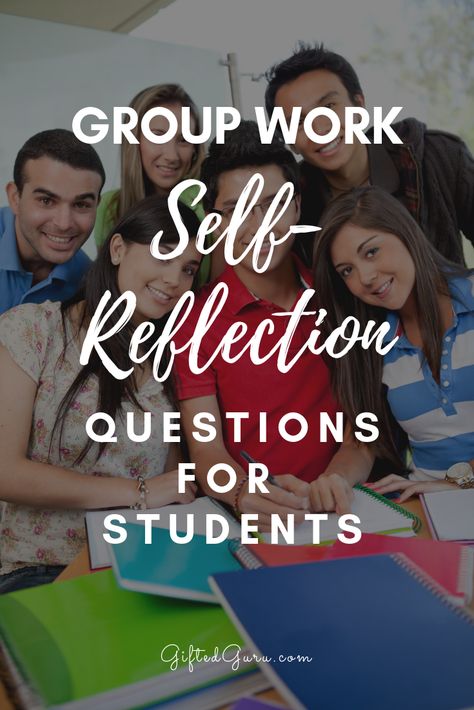 GROUP WORK
Self-Reflection
QUESTIONS FOR STUDENTS

GiftedGuru.com